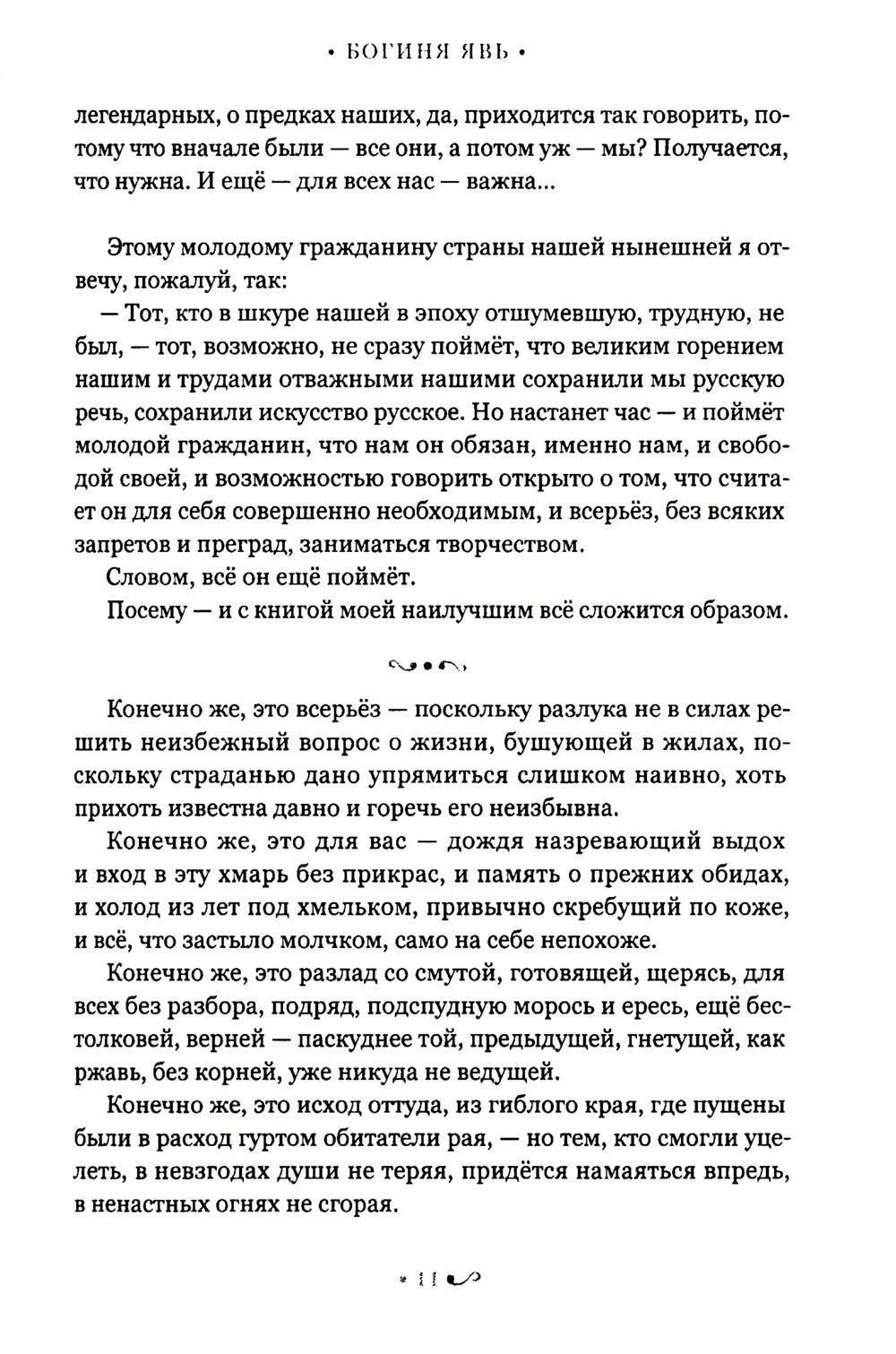 • БОГИНЯ ЯВЬ •

легендарных, о предках наших, да, приходится так говорить, потому что вначале были — все они, а потом уж — мы? Получается, что нужна. И ещё — для всех нас — важна...

Этому молодому гражданину страны нашей нынешней я отвечу, пожалуй, так:

— Тот, кто в шкуре нашей в эпоху отшумевшую, трудную, не был, — тот, возможно, не сразу поймёт, что великим горением нашим и трудами отважными нашими сохранили мы русскую речь, сохранили искусство русское. Но настанет час — и поймёт молодой гражданин, что нам он обязан, именно нам, и свободой своей, и возможностью говорить открыто о том, что считает он для себя совершенно необходимым, и всерьёз, без всяких запретов и преград, заниматься творчеством.

Словом, всё он ещё поймёт.

Посему — и с книгой моей наилучшим всё сложится образом.

Конечно же, это всерьёз — поскольку разлука не в силах решить неизбежный вопрос о жизни, бушующей в жилах, поскольку страданью дано упрямиться слишком наивно, хоть прихоть известна давно и горечь его неизбывна.

Конечно же, это для вас — дождя назревающий выдох и вход в эту хмарь без прикрас, и память о прежних обидах, и холод из лет под хмельком, привычно скребущий по коже, и всё, что застыло молчком, само на себе непохоже.

Конечно же, это разлад со смутой, готовящей, щерясь, для всех без разбора, подряд, подспудную морось и ересь, ещё бестолковей, верней — паскуднее той, предыдущей, гнетущей, как ржавь, без корней, уже никуда не ведущей.

Конечно же, это исход оттуда, из гиблого края, где пущены были в расход гуртом обитатели рая, — но тем, кто смогли уцелеть, в невзгодах души не теряя, придётся намаяться впредь, в ненастных огнях не сгорая.

11